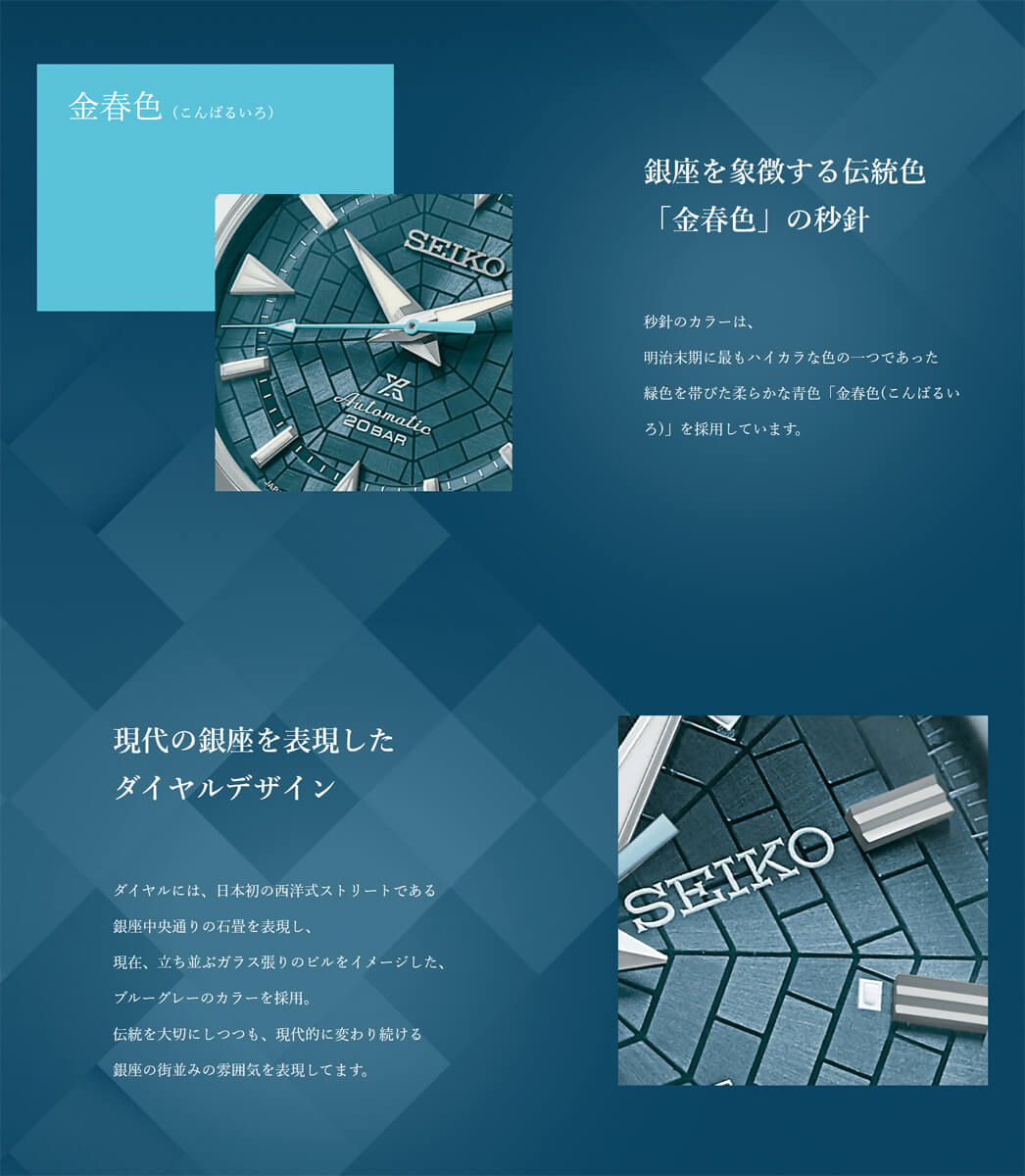 金春色（こんぱるいろ）

SEIKO
Automatic
20BAR

銀座を象徴する伝統色
「金春色」の秒針

秒針のカラーは、
明治末期に最もハイカラな色の一つであった
緑色を帯びた柔らかな青色「金春色(こんぱるいろ)」を採用しています。

現代の銀座を表現した
ダイヤルデザイン

ダイヤルには、日本初の西洋式ストリートである
銀座中央通りの石畳を表現し、
現在、立ち並ぶガラス張りのビルをイメージした、
ブルーグレーのカラーを採用。
伝統を大切にしつつも、現代的に変わり続ける
銀座の街並みの雰囲気を表現してます。

SEIKO